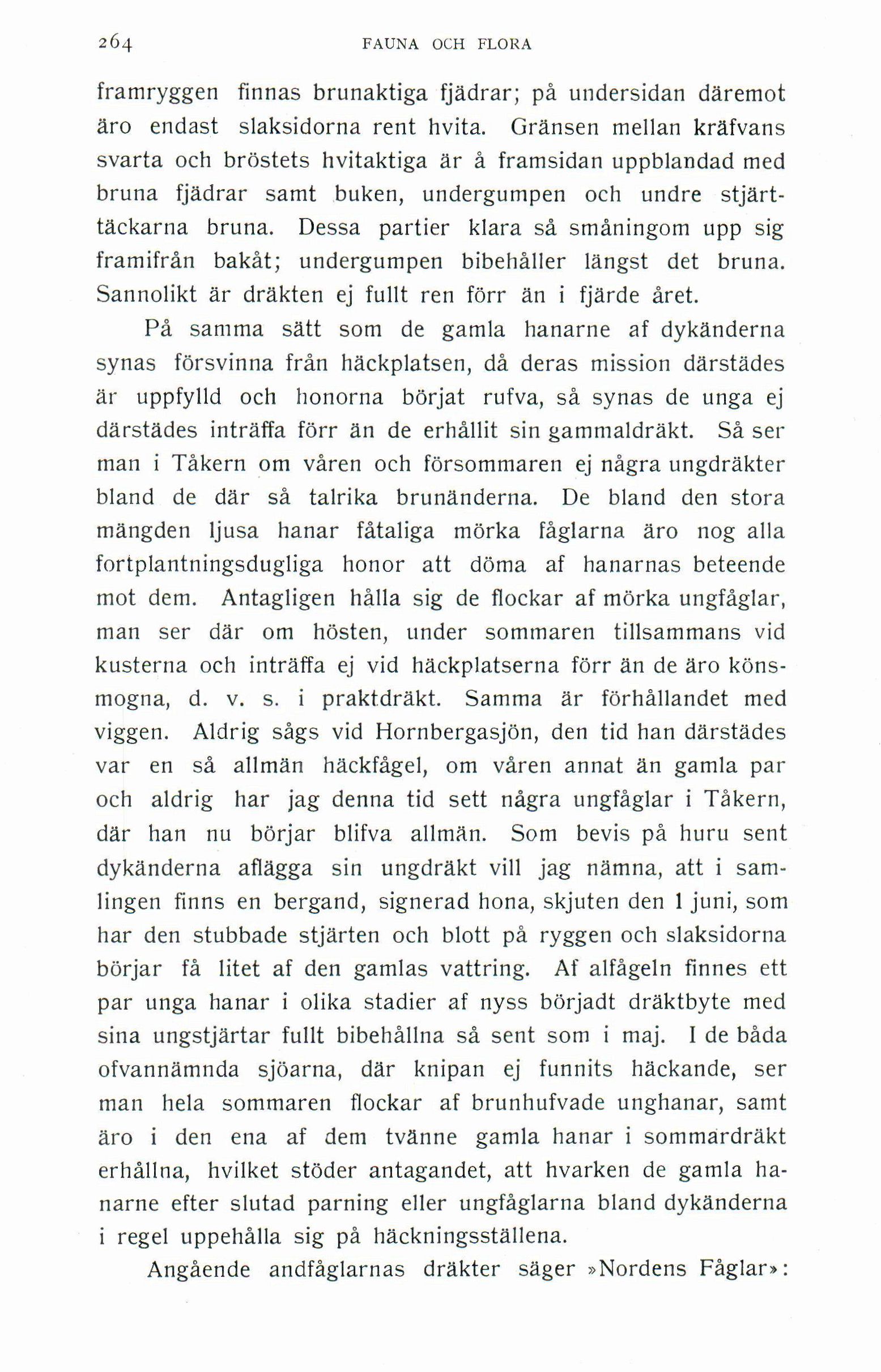 264 FAUNA OCH FLORA

framryggen finnas brunaktiga fjädrar; på undersidan däremot äro endast slaksidorna rent hvita. Gränsen mellan kräfvans svarta och bröstets hvitaktiga är å framsidan uppblandad med bruna fjädrar samt buken, undergumpen och undre stjärttäckarna bruna. Dessa partier klara så småningom upp sig framifrån bakåt; undergumpen bibehåller längst det bruna. Sannolikt är dräkten ej fullt ren förr än i fjärde året.

På samma sätt som de gamla hanarne af dykänderna synas försvinna från häckplatsen, då deras mission därstädes är uppfylld och honorna börjat rufva, så synas de unga ej därstädes inträffa förr än de erhållit sin gammaldräkt. Så ser man i Tåkern om våren och försommaren ej några ungdräkter bland de där så talrika brunänderna. De bland den stora mängden ljusa hanar fåtaliga mörka fåglarna äro nog alla fortplantningsdugliga honor att döma af hanarnas beteende mot dem. Antagligen hålla sig de flockar af mörka ungfåglar, man ser där om hösten, under sommaren tillsammans vid kusterna och inträffa ej vid häckplatserna förr än de äro könsmogna, d. v. s. i praktdräkt. Samma är förhållandet med viggen. Aldrig sågs vid Hornbergasjön, den tid han därstädes var en så allmän häckfågel, om våren annat än gamla par och aldrig har jag denna tid sett några ungfåglar i Tåkern, där han nu börjar blifva allmän. Som bevis på huru sent dykänderna aflägga sin ungdräkt vill jag nämna, att i samlingen finns en bergand, signerad hona, skjuten den 1 juni, som har den stubbade stjärten och blott på ryggen och slaksidorna börjar få litet af den gamlas vattring. Af alfågeln finnes ett par unga hanar i olika stadier af nyss börjadt dräktbyte med sina ungstjärtar fullt bibehållna så sent som i maj. I de båda ofvannämnda sjöarna, där knipan ej funnits häckande, ser man hela sommaren flockar af brunhufvade unghanar, samt äro i den ena af dem tvänne gamla hanar i sommardräkt erhållna, hvilket stöder antagandet, att hvarken de gamla hanarne efter slutad parning eller ungfåglarna bland dykänderna i regel uppehålla sig på häckningsställena.

Angående andfåglarnas dräkter säger »Nordens Fåglar»: